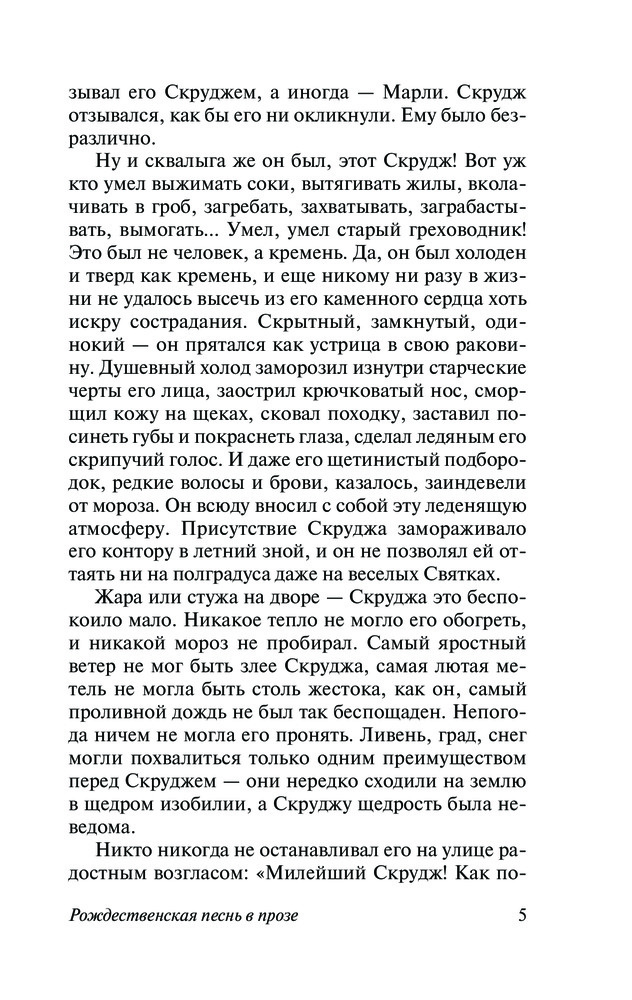 зывал его Скруджем, а иногда — Марли. Скрудж отзывался, как бы его ни окликнули. Ему было безразлично.

Ну и сквалыга же он был, этот Скрудж! Вот уж кто умел выжимать соки, вытягивать жилы, вколачивать в гроб, загребать, захватывать, заграбастывать, вымогать... Умел, умел старый греховодник! Это был не человек, а кремень. Да, он был холоден и тверд как кремень, и еще никому ни разу в жизни не удалось высечь из его каменного сердца хоть искру сострадания. Скрытный, замкнутый, одинокий — он прятался как устрица в свою раковину. Душевный холод заморозил изнутри старческие черты его лица, заострил крючковатый нос, сморщил кожу на щеках, сковал походку, заставил посинеть губы и покраснеть глаза, сделал ледяным его скрипучий голос. И даже его щетинистый подбородок, редкие волосы и брови, казалось, заиндевели от мороза. Он всюду вносил с собой эту леденящую атмосферу. Присутствие Скруджа замораживало его контору в летний зной, и он не позволял ей оттаять ни на полградуса даже на веселых Святках.

Жара или стужа на дворе — Скруджа это беспокоило мало. Никакое тепло не могло его обогреть, и никакой мороз не пробирал. Самый яростный ветер не мог быть злее Скруджа, самая лютая метель не могла быть столь жестока, как он, самый проливной дождь не был так беспощаден. Непогода ничем не могла его пронять. Ливень, град, снег могли похвалиться только одним преимуществом перед Скруджем — они нередко сходили на землю в щедром изобилии, а Скруджу щедрость была неведома.

Никто никогда не останавливал его на улице радостным возгласом: «Милейший Скрудж! Как по-

Рождественская песнь в прозе 5